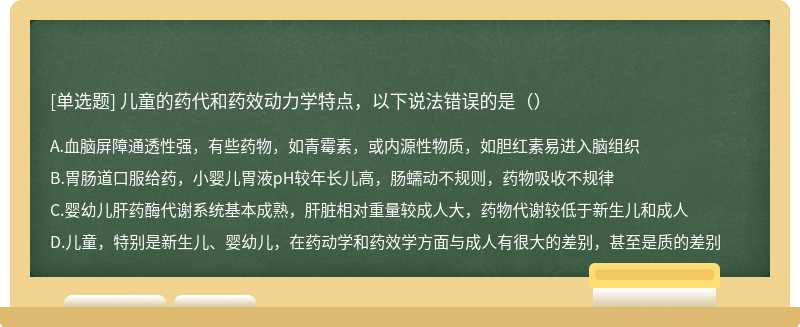 [单选题] 儿童的药代和药效动力学特点，以下说法错误的是（）

A.血脑屏障通透性强，有些药物，如青霉素，或内源性物质，如胆红素易进入脑组织

B.胃肠道口服给药，小婴儿胃液pH较年长儿高，肠蠕动不规则，药物吸收不规律

C.婴幼儿肝药酶代谢系统基本成熟，肝脏相对重量较成人大，药物代谢较低于新生儿和成人

D.儿童，特别是新生儿、婴幼儿，在药动学和药效学方面与成人有很大的差别，甚至是质的差别